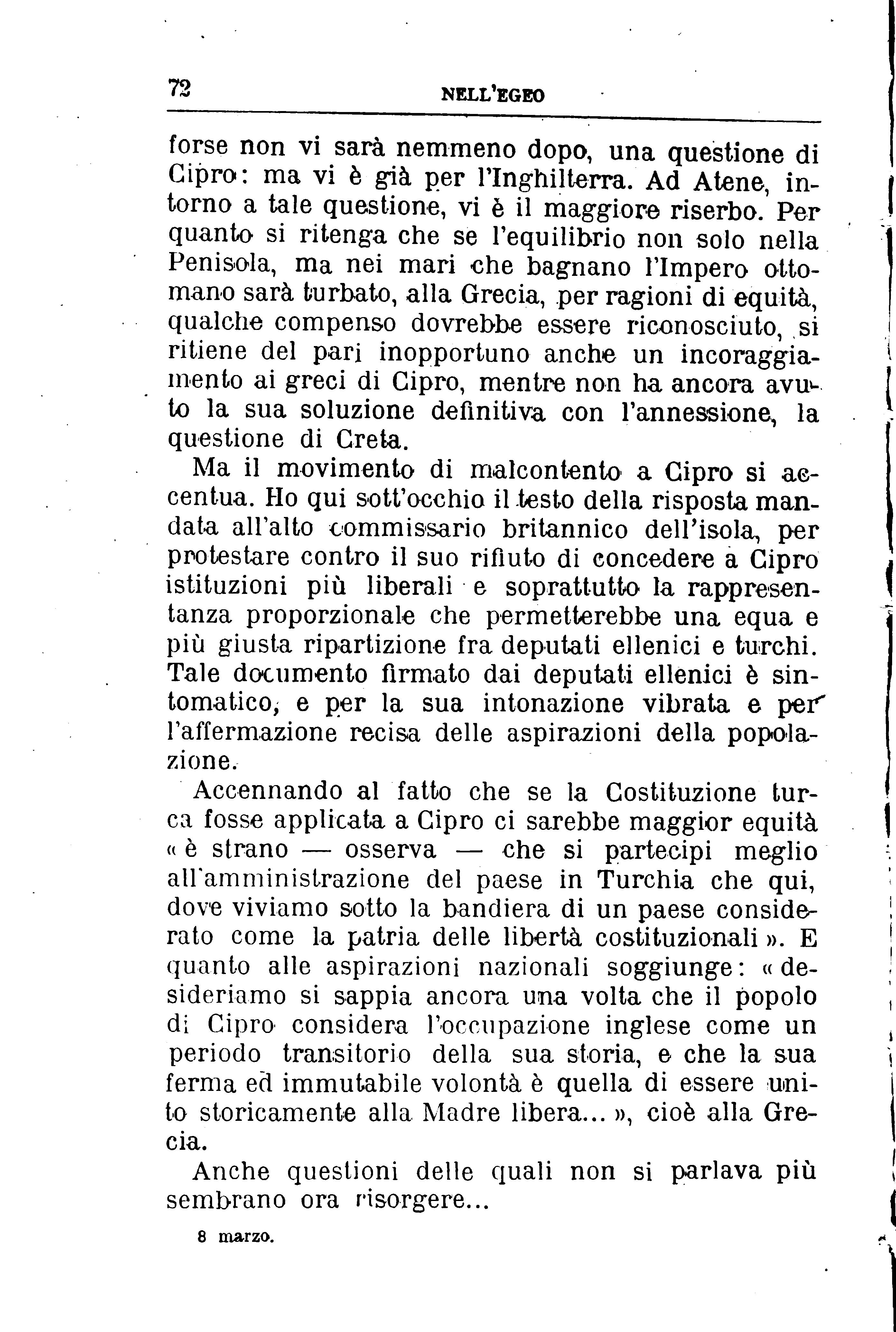 72 NELL'EGEO

forse non vi sarà nemmeno dopo, una questione di Cipro: ma vi è già per l'Inghilterra. Ad Atene, intorno a tale questione, vi è il maggiore riserbo. Per quanto si ritenga che se l'equilibrio non solo nella Penisola, ma nei mari che bagnano l'Impero ottomano sarà turbato, alla Grecia, per ragioni di equità, qualche compenso dovrebbe essere riconosciuto, si ritiene del pari inopportuno anche un incoraggiamento ai greci di Cipro, mentre non ha ancora avuto la sua soluzione definitiva con l'annessione, la questione di Creta.

Ma il movimento di malcontento a Cipro si accentua. Ho qui sott'occhio il testo della risposta mandata all'alto commissario britannico dell'isola, per protestare contro il suo rifiuto di concedere a Cipro istituzioni più liberali e soprattutto la rappresentanza proporzionale che permetterebbe una equa e più giusta ripartizione fra deputati ellenici e turchi. Tale documento firmato dai deputati ellenici è sintomatico, e per la sua intonazione vibrata e per l'affermazione recisa delle aspirazioni della popolazione.

Accennando al fatto che se la Costituzione turca fosse applicata a Cipro ci sarebbe maggior equità « è strano — osserva — che si partecipi meglio all'amministrazione del paese in Turchia che qui, dove viviamo sotto la bandiera di un paese considerato come la patria delle libertà costituzionali ». E quanto alle aspirazioni nazionali soggiunge: « desideriamo si sappia ancora una volta che il popolo di Cipro considera l'occupazione inglese come un periodo transitorio della sua storia, e che la sua ferma ed immutabile volontà è quella di essere unito storicamente alla Madre libera... », cioè alla Grecia.

Anche questioni delle quali non si parlava più sembrano ora risorgere...

8 marzo.